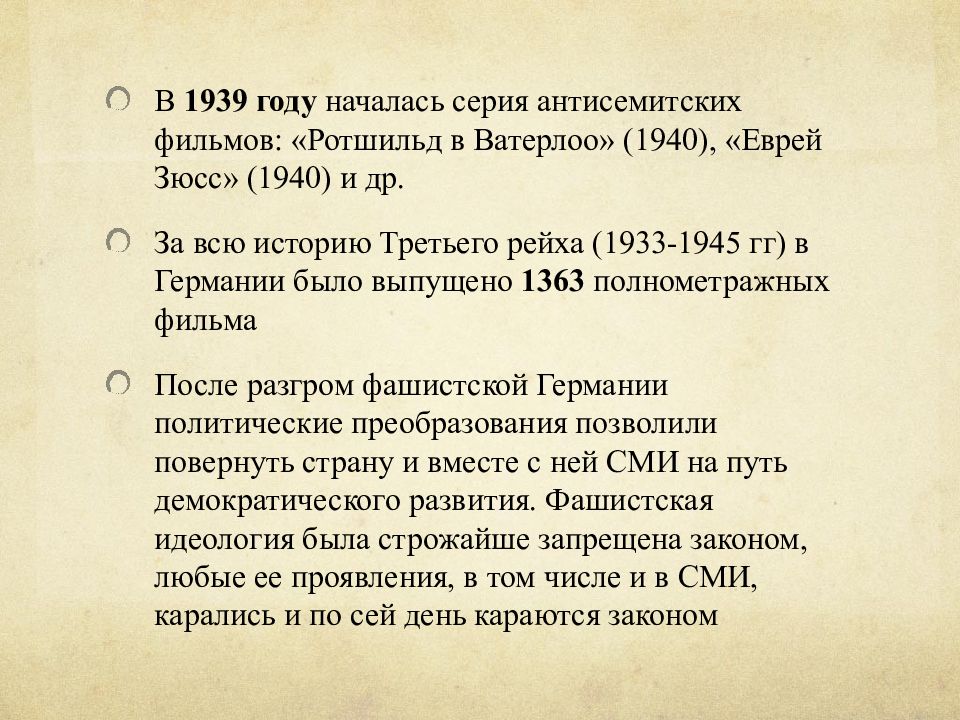 В 1939 году началась серия антисемитских фильмов: «Ротшильд в Ватерлоо» (1940), «Еврей Зюсс» (1940) и др.

За всю историю Третьего рейха (1933-1945 гг) в Германии было выпущено 1363 полнометражных фильма

После разгром фашистской Германии политические преобразования позволили повернуть страну и вместе с ней СМИ на путь демократического развития. Фашистская идеология была строжайше запрещена законом, любые ее проявления, в том числе и в СМИ, карались и по сей день караются законом